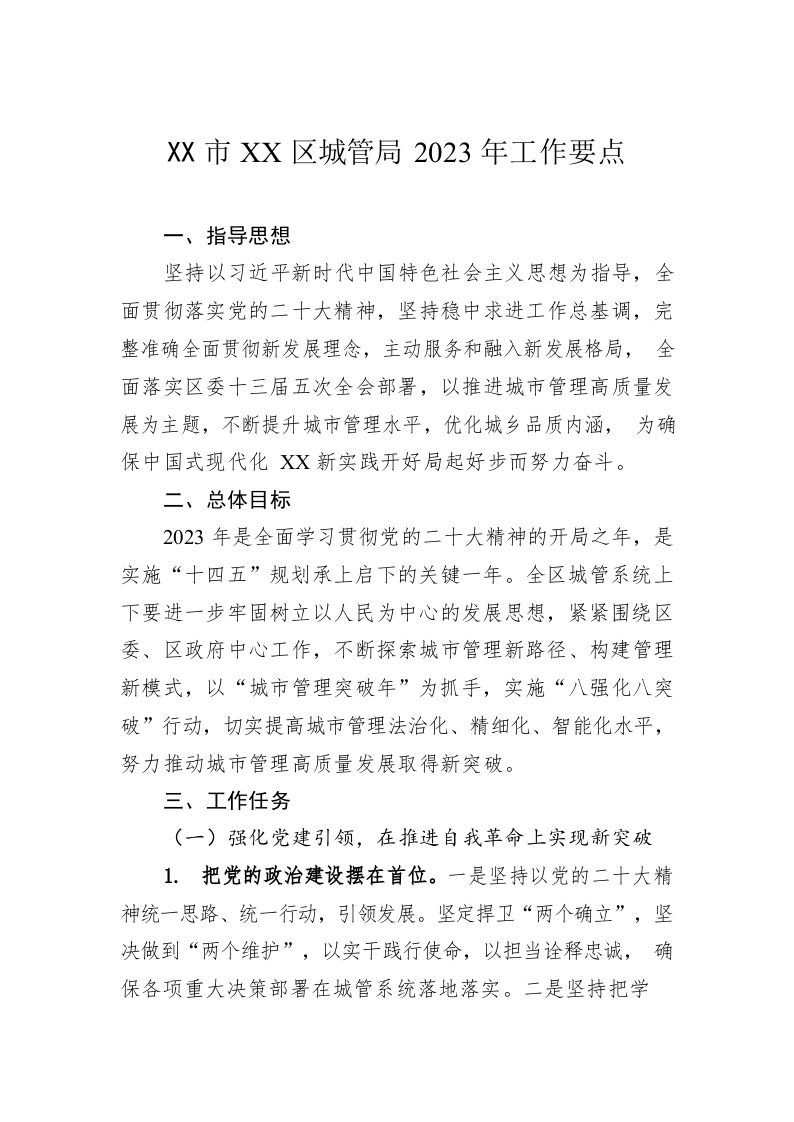 XX市XX区城管局2023年工作要点

一、指导思想

坚持以习近平新时代中国特色社会主义思想为指导，全面贯彻落实党的二十大精神，坚持稳中求进工作总基调，完整准确全面贯彻新发展理念，主动服务和融入新发展格局，全面落实区委十三届五次全会部署，以推进城市管理高质量发展为主题，不断提升城市管理水平，优化城乡品质内涵，为确保中国式现代化XX新实践开好局起好步而努力奋斗。

二、总体目标

2023年是全面学习贯彻党的二十大精神的开局之年，是实施“十四五”规划承上启下的关键一年。全区城管系统上下要进一步牢固树立以人民为中心的发展思想，紧紧围绕区委、区政府中心工作，不断探索城市管理新路径、构建管理新模式，以“城市管理突破年”为抓手，实施“八强化八突破”行动，切实提高城市管理法治化、精细化、智能化水平，努力推动城市管理高质量发展取得新突破。

三、工作任务

（一）强化党建引领，在推进自我革命上实现新突破

1. 把党的政治建设摆在首位。一是坚持以党的二十大精神统一思路、统一行动，引领发展。坚定捍卫“两个确立”，坚决做到“两个维护”，以实干践行使命，以担当诠释忠诚，确保各项重大决策部署在城管系统落地落实。二是坚持把学